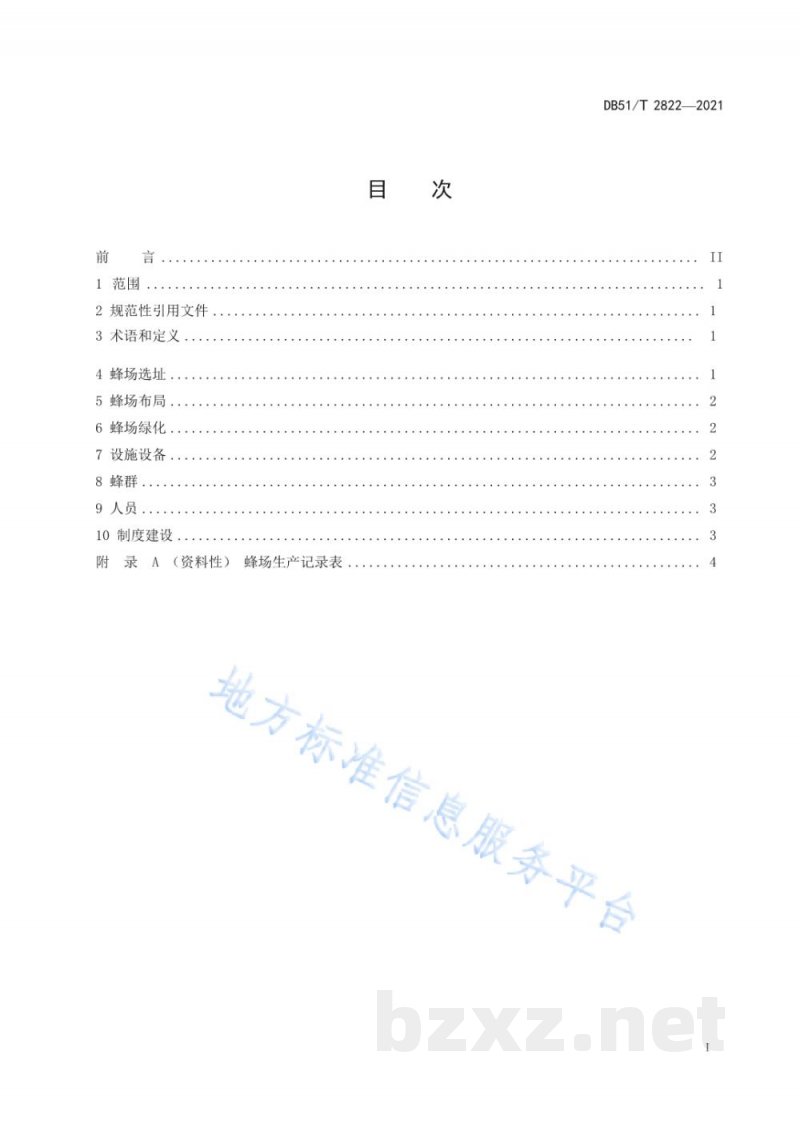 DB51/T 2822—2021

目 次

前 言 II
1 范围 1
2 规范性引用文件 1
3 术语和定义 1
4 蜂场选址 1
5 蜂场布局 2
6 蜂场绿化 2
7 设施设备 2
8 蜂群 3
9 人员 3
10 制度建设 3
附 录 A（资料性） 蜂场生产记录表 4

I

地方标准信息服务平台

bzxz.net